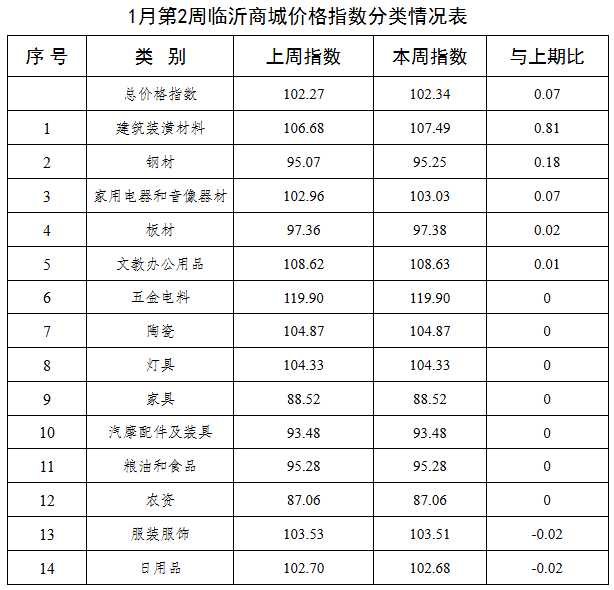 1月第2周临沂商城价格指数分类情况表

| 序号 | 类别 | 上周指数 | 本周指数 | 与上期比 |
|---|---|---|---|---|
|  | 总价格指数 | 102.27 | 102.34 | 0.07 |
| 1 | 建筑装潢材料 | 106.68 | 107.49 | 0.81 |
| 2 | 钢材 | 95.07 | 95.25 | 0.18 |
| 3 | 家用电器和音像器材 | 102.96 | 103.03 | 0.07 |
| 4 | 板材 | 97.36 | 97.38 | 0.02 |
| 5 | 文教办公用品 | 108.62 | 108.63 | 0.01 |
| 6 | 五金电料 | 119.90 | 119.90 | 0 |
| 7 | 陶瓷 | 104.87 | 104.87 | 0 |
| 8 | 灯具 | 104.33 | 104.33 | 0 |
| 9 | 家具 | 88.52 | 88.52 | 0 |
| 10 | 汽摩配件及装具 | 93.48 | 93.48 | 0 |
| 11 | 粮油和食品 | 95.28 | 95.28 | 0 |
| 12 | 农资 | 87.06 | 87.06 | 0 |
| 13 | 服装服饰 | 103.53 | 103.51 | -0.02 |
| 14 | 日用品 | 102.70 | 102.68 | -0.02 |